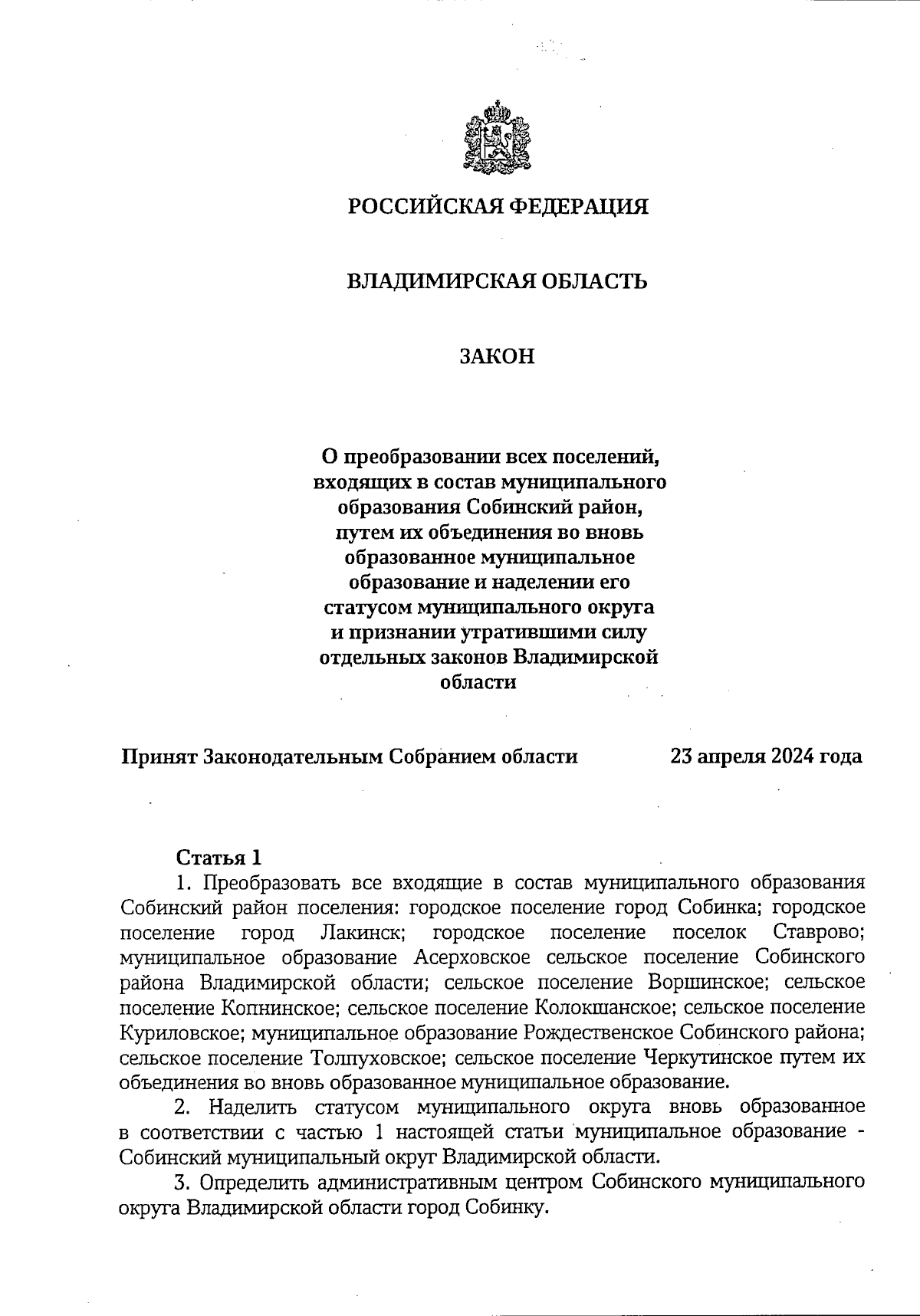 РОССИЙСКАЯ ФЕДЕРАЦИЯ

ВЛАДИМИРСКАЯ ОБЛАСТЬ

ЗАКОН

О преобразовании всех поселений, входящих в состав муниципального образования Собинский район, путем их объединения во вновь образованное муниципальное образование и наделении его статусом муниципального округа и признании утратившими силу отдельных законов Владимирской области

Принят Законодательным Собранием области 23 апреля 2024 года

Статья 1

1. Преобразовать все входящие в состав муниципального образования Собинский район поселения: городское поселение город Собинка; городское поселение город Лакинск; городское поселение поселок Ставрово; муниципальное образование Асерховское сельское поселение Собинского района Владимирской области; сельское поселение Воршинское; сельское поселение Копнинское; сельское поселение Колокшанское; сельское поселение Куриловское; муниципальное образование Рождественское Собинского района; сельское поселение Толпуховское; сельское поселение Черкутинское путем их объединения во вновь образованное муниципальное образование.

2. Наделить статусом муниципального округа вновь образованное в соответствии с частью 1 настоящей статьи муниципальное образование - Собинский муниципальный округ Владимирской области.

3. Определить административным центром Собинского муниципального округа Владимирской области город Собинку.